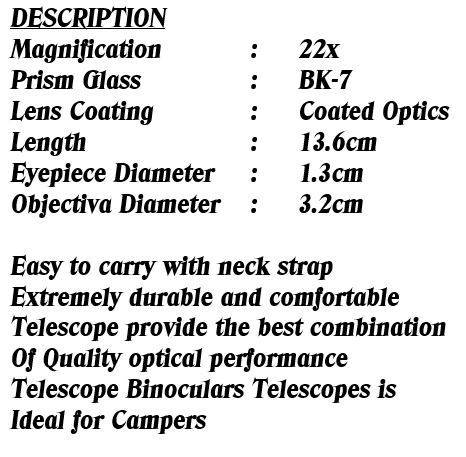 DESCRIPTION
Magnification : 22x
Prism Glass : BK-7
Lens Coating : Coated Optics
Length : 13.6cm
Eyepiece Diameter : 1.3cm
Objectiva Diameter : 3.2cm

Easy to carry with neck strap
Extremely durable and comfortable
Telescope provide the best combination
Of Quality optical performance
Telescope Binoculars Telescopes is
Ideal for Campers